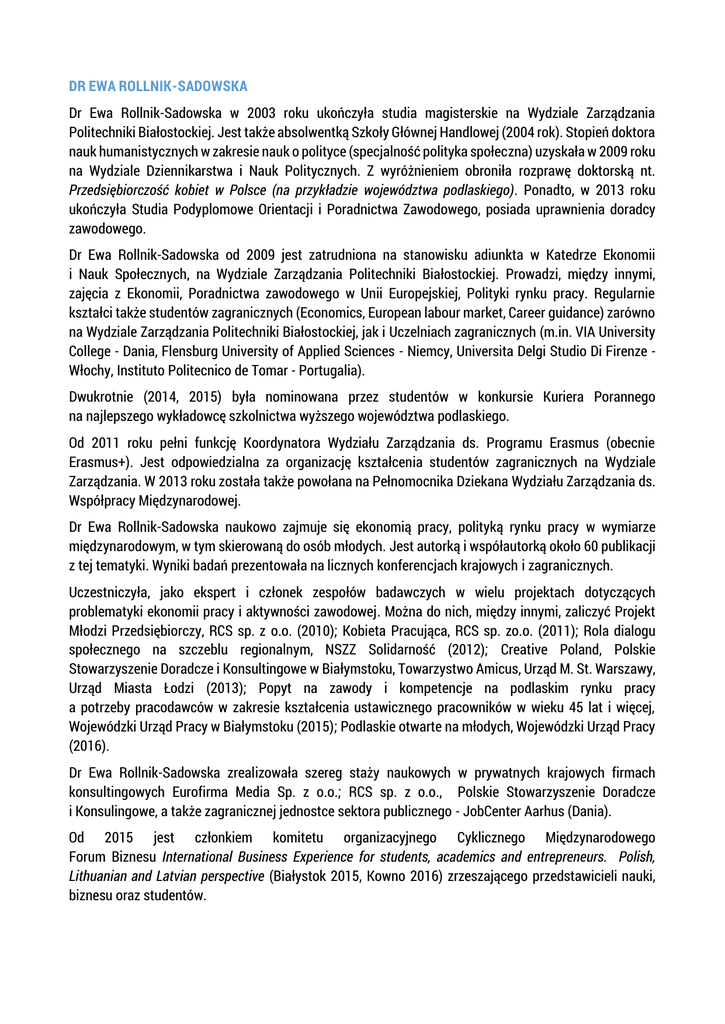 DR EWA ROLLNIK-SADOWSKA

Dr Ewa Rollnik-Sadowska w 2003 roku ukończyła studia magisterskie na Wydziale Zarządzania Politechniki Białostockiej. Jest także absolwentką Szkoły Głównej Handlowej (2004 rok). Stopień doktora nauk humanistycznych w zakresie nauk o polityce (specjalność polityka społeczna) uzyskała w 2009 roku na Wydziale Dziennikarstwa i Nauk Politycznych. Z wyróżnieniem obroniła rozprawę doktorską nt. Przedsiębiorczość kobiet w Polsce (na przykładzie województwa podlaskiego). Ponadto, w 2013 roku ukończyła Studia Podyplomowe Orientacji i Poradnictwa Zawodowego, posiada uprawnienia doradcy zawodowego.

Dr Ewa Rollnik-Sadowska od 2009 jest zatrudniona na stanowisku adiunkta w Katedrze Ekonomii i Nauk Społecznych, na Wydziale Zarządzania Politechniki Białostockiej. Prowadzi, między innymi, zajęcia z Ekonomii, Poradnictwa zawodowego w Unii Europejskiej, Polityki rynku pracy. Regularnie kształci także studentów zagranicznych (Economics, European labour market, Career guidance) zarówno na Wydziale Zarządzania Politechniki Białostockiej, jak i Uczelniach zagranicznych (m.in. VIA University College - Dania, Flensburg University of Applied Sciences - Niemcy, Universita Delgi Studio Di Firenze - Włochy, Instituto Politecnico de Tomar - Portugalia).

Dwukrotnie (2014, 2015) była nominowana przez studentów w konkursie Kuriera Porannego na najlepszego wykładowcę szkolnictwa wyższego województwa podlaskiego.

Od 2011 roku pełni funkcję Koordynatora Wydziału Zarządzania ds. Programu Erasmus (obecnie Erasmus+). Jest odpowiedzialna za organizację kształcenia studentów zagranicznych na Wydziale Zarządzania. W 2013 roku została także powołana na Pełnomocnika Dziekana Wydziału Zarządzania ds. Współpracy Międzynarodowej.

Dr Ewa Rollnik-Sadowska naukowo zajmuje się ekonomią pracy, polityką rynku pracy w wymiarze międzynarodowym, w tym skierowaną do osób młodych. Jest autorką i współautorką około 60 publikacji z tej tematyki. Wyniki badań prezentowała na licznych konferencjach krajowych i zagranicznych.

Uczestniczyła, jako ekspert i członek zespołów badawczych w wielu projektach dotyczących problematyki ekonomii pracy i aktywności zawodowej. Można do nich, między innymi, zaliczyć Projekt Młodzi Przedsiębiorczy, RCS sp. z o.o. (2010); Kobieta Pracująca, RCS sp. zo.o. (2011); Rola dialogu społecznego na szczeblu regionalnym, NSZZ Solidarność (2012); Creative Poland, Polskie Stowarzyszenie Doradcze i Konsultingowe w Białymstoku, Towarzystwo Amicus, Urząd M. St. Warszawy, Urząd Miasta Łodzi (2013); Popyt na zawody i kompetencje na podlaskim rynku pracy a potrzeby pracodawców w zakresie kształcenia ustawicznego pracowników w wieku 45 lat i więcej, Wojewódzki Urząd Pracy w Białymstoku (2015); Podlaskie otwarte na młodych, Wojewódzki Urząd Pracy (2016).

Dr Ewa Rollnik-Sadowska zrealizowała szereg staży naukowych w prywatnych krajowych firmach konsultingowych Eurofirma Media Sp. z o.o.; RCS sp. z o.o., Polskie Stowarzyszenie Doradcze i Konsulingowe, a także zagranicznej jednostce sektora publicznego - JobCenter Aarhus (Dania).

Od 2015 jest członkiem komitetu organizacyjnego Cyklicznego Międzynarodowego Forum Biznesu International Business Experience for students, academics and entrepreneurs. Polish, Lithuanian and Latvian perspective (Białystok 2015, Kowno 2016) zrzeszającego przedstawicieli nauki, biznesu oraz studentów.